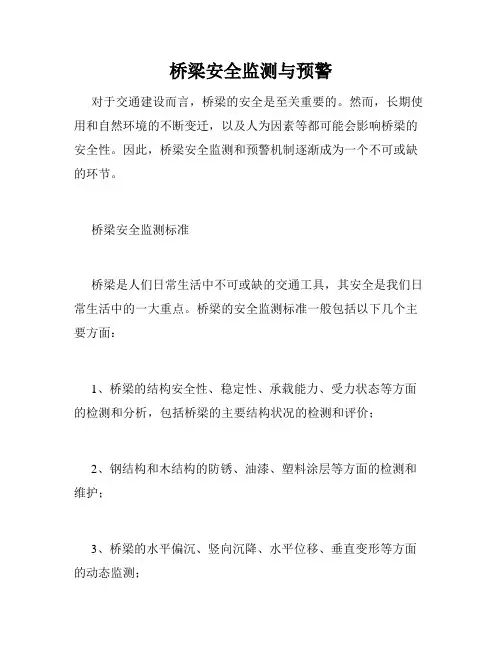 桥梁安全监测与预警

对于交通建设而言，桥梁的安全是至关重要的。然而，长期使用和自然环境的不断变迁，以及人为因素等都可能会影响桥梁的安全性。因此，桥梁安全监测和预警机制逐渐成为一个不可或缺的环节。

桥梁安全监测标准

桥梁是人们日常生活中不可或缺的交通工具，其安全是我们日常生活中的一大重点。桥梁的安全监测标准一般包括以下几个主要方面：

1、桥梁的结构安全性、稳定性、承载能力、受力状态等方面的检测和分析，包括桥梁的主要结构状况的检测和评价；

2、钢结构和木结构的防锈、油漆、塑料涂层等方面的检测和维护；

3、桥梁的水平偏沉、竖向沉降、水平位移、垂直变形等方面的动态监测；